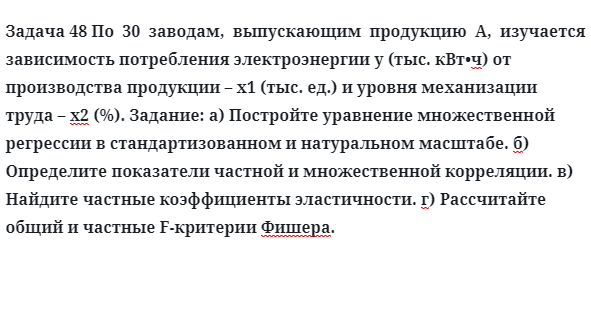 Задача 48 По 30 заводам, выпускающим продукцию А, изучается зависимость потребления электроэнергии у (тыс. кВт•ч) от производства продукции – х1 (тыс. ед.) и уровня механизации труда – х2 (%). Задание: а) Постройте уравнение множественной регрессии в стандартизованном и натуральном масштабе. б) Определите показатели частной и множественной корреляции. в) Найдите частные коэффициенты эластичности. г) Рассчитайте общий и частные F-критерии Фишера.